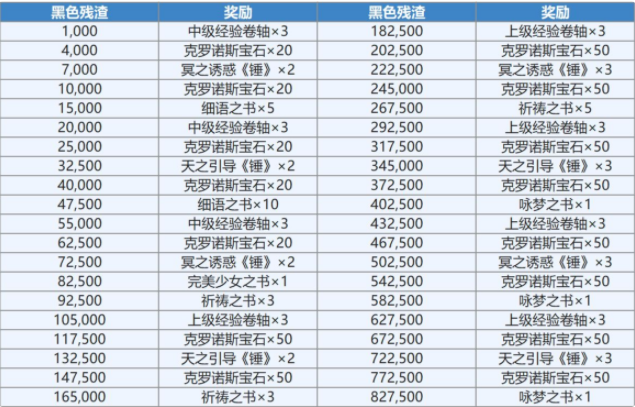 | 黑色残渣 | 奖励 | 黑色残渣 | 奖励 |
|---|---|---|---|
| 1,000 | 中级经验卷轴×3 | 182,500 | 上级经验卷轴×3 |
| 4,000 | 克罗诺斯宝石×20 | 202,500 | 克罗诺斯宝石×50 |
| 7,000 | 冥之诱惑《锤》×2 | 222,500 | 冥之诱惑《锤》×3 |
| 10,000 | 克罗诺斯宝石×20 | 245,000 | 克罗诺斯宝石×50 |
| 15,000 | 细语之书×5 | 267,500 | 祈祷之书×5 |
| 20,000 | 中级经验卷轴×3 | 292,500 | 上级经验卷轴×3 |
| 25,000 | 克罗诺斯宝石×20 | 317,500 | 克罗诺斯宝石×50 |
| 32,500 | 天之引导《锤》×2 | 345,000 | 天之引导《锤》×3 |
| 40,000 | 克罗诺斯宝石×20 | 372,500 | 克罗诺斯宝石×50 |
| 47,500 | 细语之书×10 | 402,500 | 咏梦之书×1 |
| 55,000 | 中级经验卷轴×3 | 432,500 | 上级经验卷轴×3 |
| 62,500 | 克罗诺斯宝石×20 | 467,500 | 克罗诺斯宝石×50 |
| 72,500 | 冥之诱惑《锤》×2 | 502,500 | 冥之诱惑《锤》×3 |
| 82,500 | 完美少女之书×1 | 542,500 | 克罗诺斯宝石×50 |
| 92,500 | 祈祷之书×3 | 582,500 | 咏梦之书×1 |
| 105,000 | 上级经验卷轴×3 | 627,500 | 上级经验卷轴×3 |
| 117,500 | 克罗诺斯宝石×50 | 672,500 | 克罗诺斯宝石×50 |
| 132,500 | 天之引导《锤》×2 | 722,500 | 天之引导《锤》×3 |
| 147,500 | 克罗诺斯宝石×50 | 772,500 | 克罗诺斯宝石×50 |
| 165,000 | 祈祷之书×3 | 827,500 | 咏梦之书×1 |